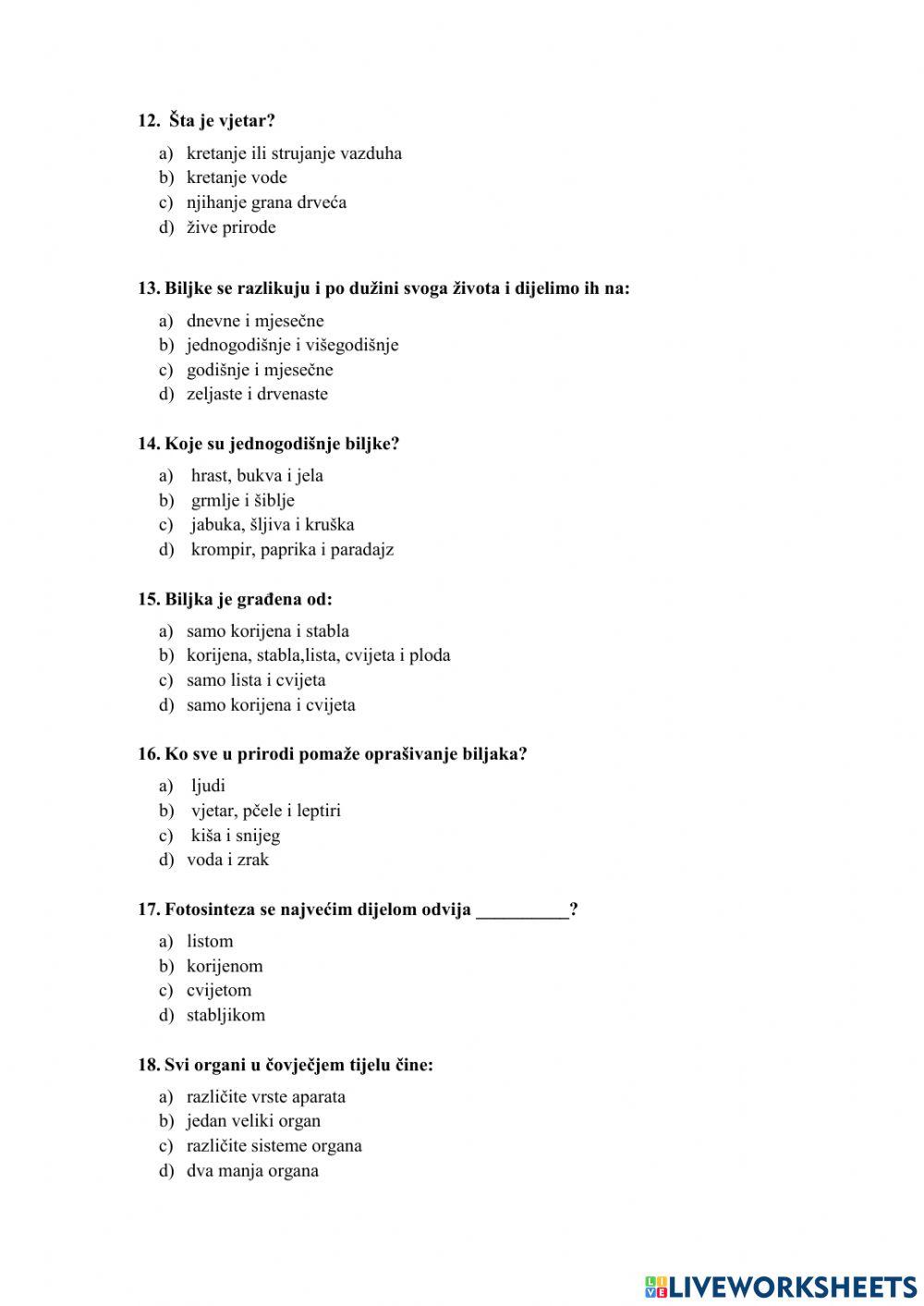 12. Šta je vjetar?

a) kretanje ili strujanje vazduha
b) kretanje vode
c) njihanje grana drveća
d) žive prirode

13. Biljke se razlikuju i po dužini svoga života i dijelimo ih na:

a) dnevne i mjesečne
b) jednogodišnje i višegodišnje
c) godišnje i mjesečne
d) zeljaste i drvenaste

14. Koje su jednogodišnje biljke?

a) hrast, bukva i jela
b) grmlje i šiblje
c) jabuka, šljiva i kruška
d) krompir, paprika i paradajz

15. Biljka je građena od:

a) samo korijena i stabla
b) korijena, stabla,lista, cvijeta i ploda
c) samo lista i cvijeta
d) samo korijena i cvijeta

16. Ko sve u prirodi pomaže oprašivanje biljaka?

a) ljudi
b) vjetar, pčele i leptiri
c) kiša i snijeg
d) voda i zrak

17. Fotosinteza se najvećim dijelom odvija __________?

a) listom
b) korijenom
c) cvijetom
d) stabljikom

18. Svi organi u čovječjem tijelu čine:

a) različite vrste aparata
b) jedan veliki organ
c) različite sisteme organa
d) dva manja organa

LIVEWORKSHEETS